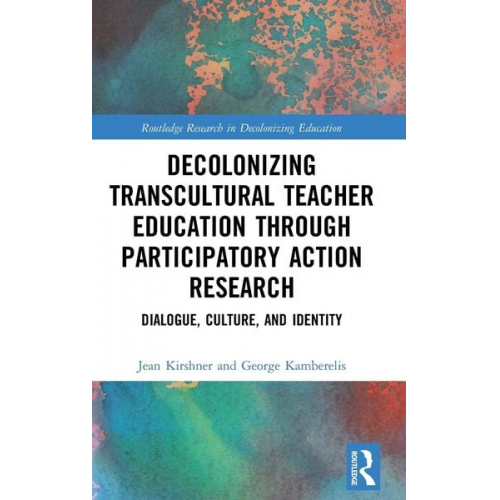 Routledge Research in Decolonizing Education

DECOLONIZING TRANSCULTURAL TEACHER EDUCATION THROUGH PARTICIPATORY ACTION RESEARCH

DIALOGUE, CULTURE, AND IDENTITY

Jean Kirshner and George Kamberelis

ROUTLEDGE